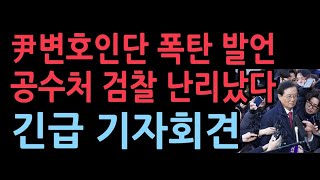 尹변호인단 폭탄 발언
공수처 검찰 난리났다
긴급 기자회견